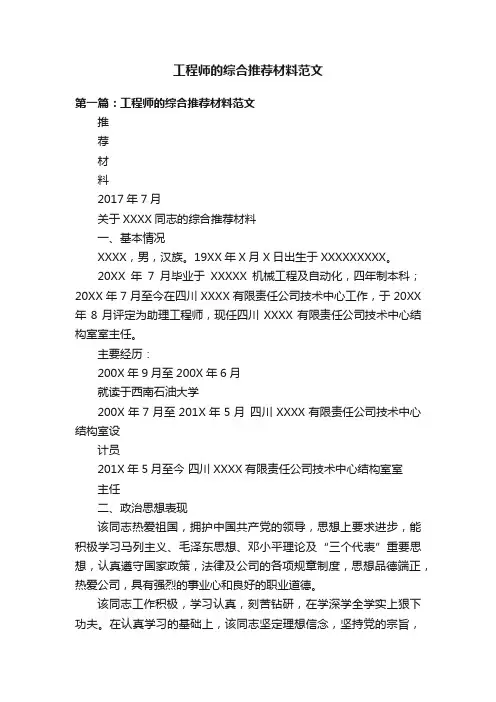 工程师的综合推荐材料范文

第一篇：工程师的综合推荐材料范文

推

荐

材

料

2017 年 7 月

关于 XXXX 同志的综合推荐材料

一、基本情况

XXXX，男，汉族。19XX 年 X 月 X 日出生于 XXXXXXXXX。

20XX 年 7 月毕业于 XXXXX 机械工程及自动化，四年制本科；20XX 年 7 月至今在四川 XXXX 有限责任公司技术中心工作，于 20XX 年 8 月评定为助理工程师，现任四川 XXXX 有限责任公司技术中心结构室室主任。

主要经历：

200X 年 9 月至 200X 年 6 月

就读于西南石油大学

200X 年 7 月至 201X 年 5 月 四川 XXXX 有限责任公司技术中心结构室设

计员

201X 年 5 月至今 四川 XXXX 有限责任公司技术中心结构室室

主任

二、政治思想表现

该同志热爱祖国，拥护中国共产党的领导，思想上要求进步，能积极学习马列主义、毛泽东思想、邓小平理论及“三个代表”重要思想，认真遵守国家政策，法律及公司的各项规章制度，思想品德端正，热爱公司，具有强烈的事业心和良好的职业道德。

该同志工作积极，学习认真，刻苦钻研，在学深学全学实上狠下功夫。在认真学习的基础上，该同志坚定理想信念，坚持党的宗旨，